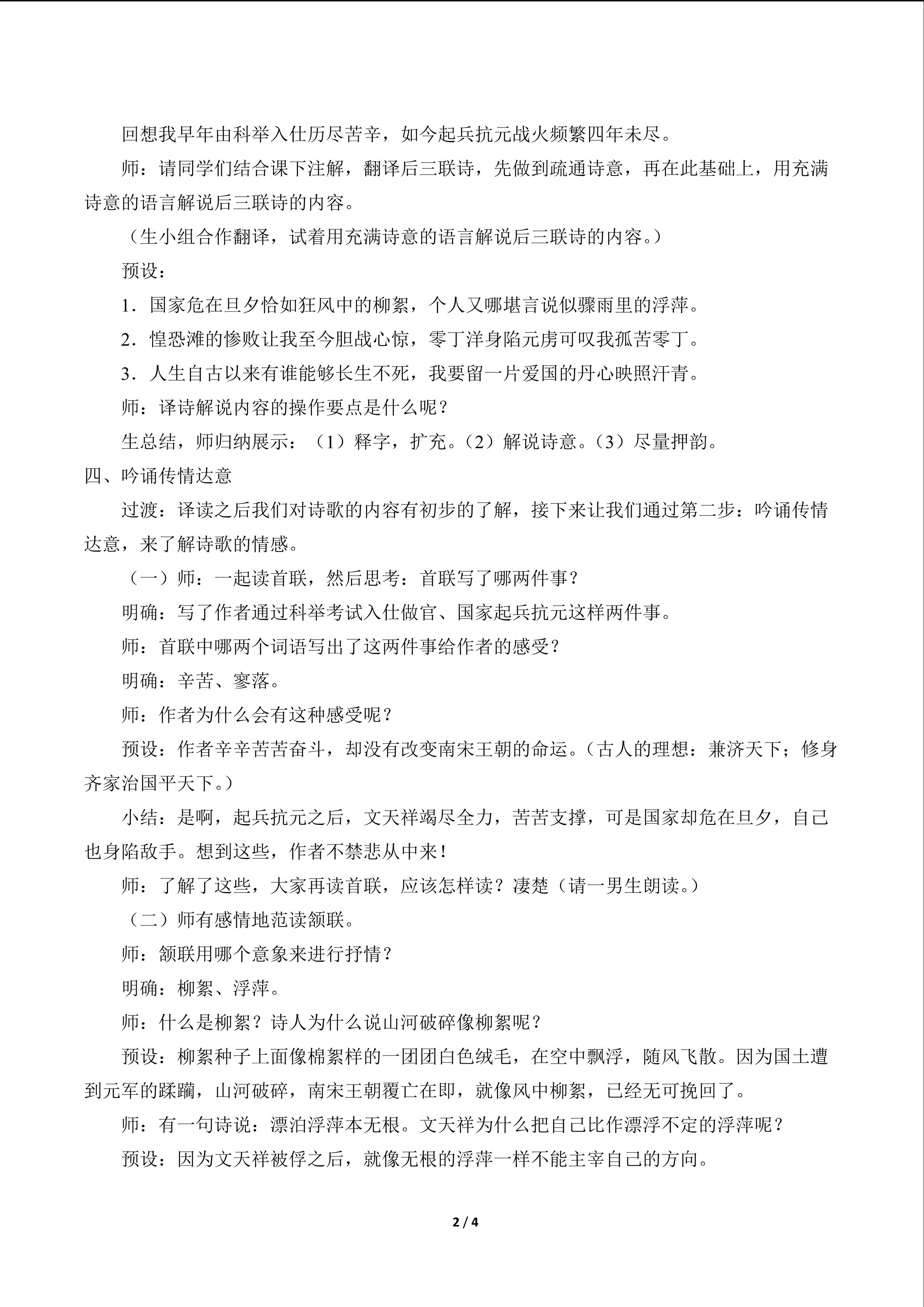 回想我早年由科举入仕历尽苦辛，如今起兵抗元战火频繁四年未尽。

师：请同学们结合课下注解，翻译后三联诗，先做到疏通诗意，再在此基础上，用充满诗意的语言解说后三联诗的内容。

（生小组合作翻译，试着用充满诗意的语言解说后三联诗的内容。）

预设：

1．国家危在旦夕恰如狂风中的柳絮，个人又哪堪言说似骤雨里的浮萍。

2．惶恐滩的惨败让我至今胆战心惊，零丁洋身陷元虏可叹我孤苦零丁。

3．人生自古以来有谁能够长生不死，我要留一片爱国的丹心映照汗青。

师：译诗解说内容的操作要点是什么呢？

生总结，师归纳展示：（1）释字，扩充。（2）解说诗意。（3）尽量押韵。

四、吟诵传情达意

过渡：译读之后我们对诗歌的内容有初步的了解，接下来让我们通过第二步：吟诵传情达意，来了解诗歌的情感。

（一）师：一起读首联，然后思考：首联写了哪两件事？

明确：写了作者通过科举考试入仕做官、国家起兵抗元这样两件事。

师：首联中哪两个词语写出了这两件事给作者的感受？

明确：辛苦、寥落。

师：作者为什么会有这种感受呢？

预设：作者辛辛苦苦奋斗，却没有改变南宋王朝的命运。（古人的理想：兼济天下；修身齐家治国平天下。）

小结：是啊，起兵抗元之后，文天祥竭尽全力，苦苦支撑，可是国家却危在旦夕，自己也身陷敌手。想到这些，作者不禁悲从中来！

师：了解了这些，大家再读首联，应该怎样读？凄楚（请一男生朗读。）

（二）师有感情地范读颔联。

师：颔联用哪个意象来进行抒情？

明确：柳絮、浮萍。

师：什么是柳絮？诗人为什么说山河破碎像柳絮呢？

预设：柳絮种子上面像棉絮样的一团团白色绒毛，在空中飘浮，随风飞散。因为国土遭到元军的蹂躏，山河破碎，南宋王朝覆亡在即，就像风中柳絮，已经无可挽回了。

师：有一句诗说：漂泊浮萍本无根。文天祥为什么把自己比作漂浮不定的浮萍呢？

预设：因为文天祥被俘之后，就像无根的浮萍一样不能主宰自己的方向。

2 / 4